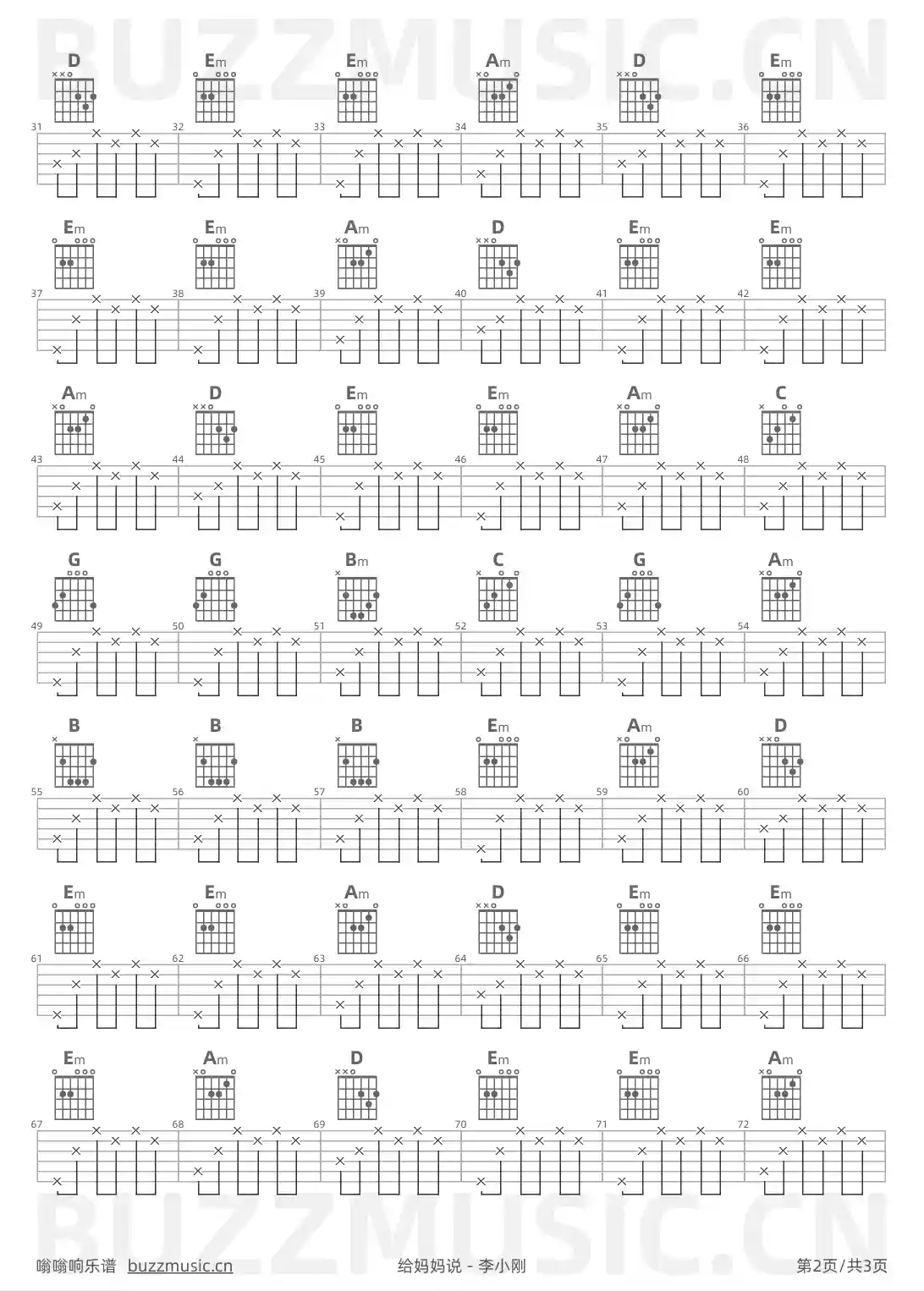 BUZZMUSIC.CN

D Em Em Am D Em
31 32 33 34 35 36

Em Em Am D Em Em
37 38 39 40 41 42

Am D Em Em Am C
43 44 45 46 47 48

G G Bm C G Am
49 50 51 52 53 54

B B B Em Am D
55 56 57 58 59 60

Em Em Am D Em Em
61 62 63 64 65 66

Em Am D Em Em Am
67 68 69 70 71 72

BUZZMUSIC.CN

嗡嗡响乐谱 buzzmusic.cn 给妈妈说 - 李小刚 第2页/共3页